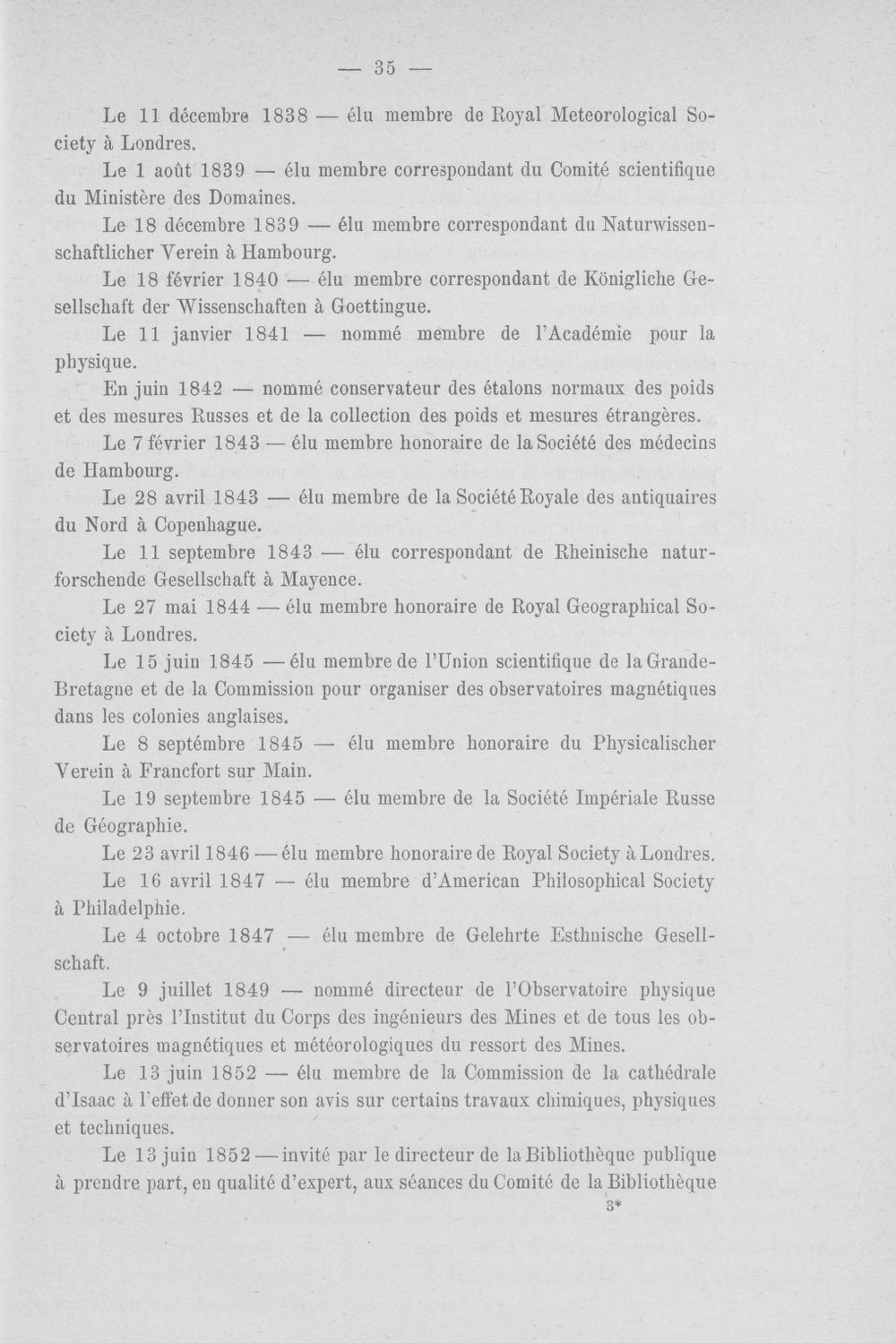 — 35 —

Le 11 décembre 1838 — élu membre de Royal Meteorological Society à Londres.

Le 1 août 1839 — élu membre correspondant du Comité scientifique du Ministère des Domaines.

Le 18 décembre 1839 — élu membre correspondant du Naturwissenschaftlicher Verein à Hambourg.

Le 18 février 1840 — élu membre correspondant de Königliche Gesellschaft der Wissenschaften à Goettingue.

Le 11 janvier 1841 — nommé membre de l'Académie pour la physique.

En juin 1842 — nommé conservateur des étalons normaux des poids et des mesures Russes et de la collection des poids et mesures étrangères.

Le 7 février 1843 — élu membre honoraire de la Société des médecins de Hambourg.

Le 28 avril 1843 — élu membre de la Société Royale des antiquaires du Nord à Copenhague.

Le 11 septembre 1843 — élu correspondant de Rheinische naturforschende Gesellschaft à Mayence.

Le 27 mai 1844 — élu membre honoraire de Royal Geographical Society à Londres.

Le 15 juin 1845 — élu membre de l'Union scientifique de la Grande-Bretagne et de la Commission pour organiser des observatoires magnétiques dans les colonies anglaises.

Le 8 septémbre 1845 — élu membre honoraire du Physicalischer Verein à Francfort sur Main.

Le 19 septembre 1845 — élu membre de la Société Impériale Russe de Géographie.

Le 23 avril 1846 — élu membre honoraire de Royal Society à Londres.

Le 16 avril 1847 — élu membre d'American Philosophical Society à Philadelphie.

Le 4 octobre 1847 — élu membre de Gelehrte Esthnische Gesellschaft.

Le 9 juillet 1849 — nommé directeur de l'Observatoire physique Central près l'Institut du Corps des ingénieurs des Mines et de tous les observatoires magnétiques et météorologiques du ressort des Mines.

Le 13 juin 1852 — élu membre de la Commission de la cathédrale d'Isaac à l'effet de donner son avis sur certains travaux chimiques, physiques et techniques.

Le 13 juin 1852 — invité par le directeur de la Bibliothèque publique à prendre part, en qualité d'expert, aux séances du Comité de la Bibliothèque

3*